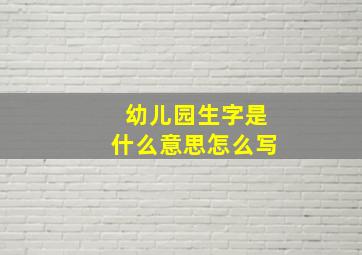 幼儿园生字是
什么意思怎么写